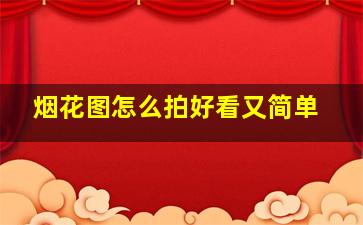 烟花图怎么拍好看又简单